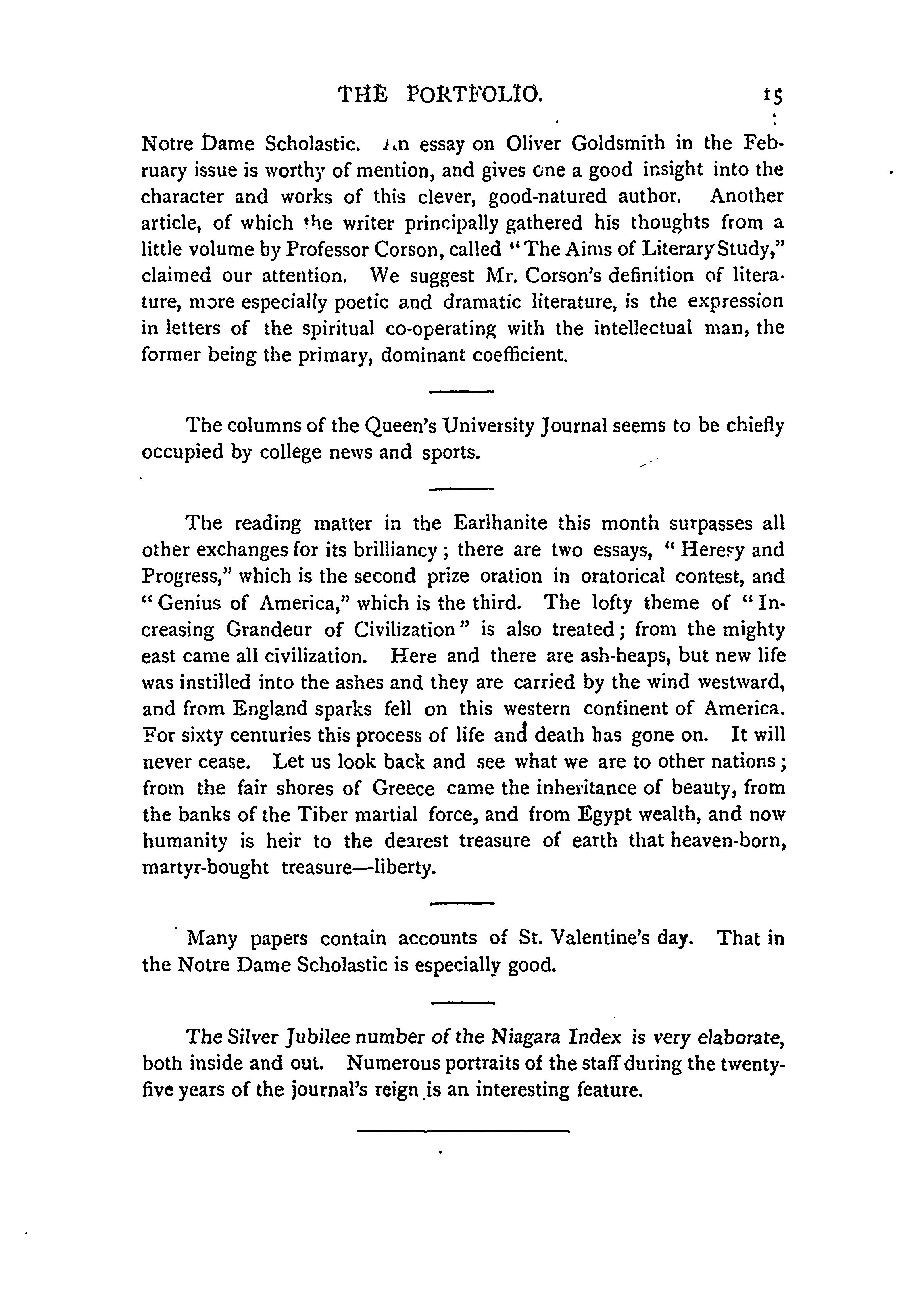 THE PORTFOLIO. 15

Notre Dame Scholastic. An essay on Oliver Goldsmith in the February issue is worthy of mention, and gives one a good insight into the character and works of this clever, good-natured author. Another article, of which the writer principally gathered his thoughts from a little volume by Professor Corson, called "The Aims of Literary Study," claimed our attention. We suggest Mr. Corson's definition of literature, more especially poetic and dramatic literature, is the expression in letters of the spiritual co-operating with the intellectual man, the former being the primary, dominant coefficient.

The columns of the Queen's University Journal seems to be chiefly occupied by college news and sports.

The reading matter in the Earlhanite this month surpasses all other exchanges for its brilliancy; there are two essays, "Heresy and Progress," which is the second prize oration in oratorical contest, and "Genius of America," which is the third. The lofty theme of "Increasing Grandeur of Civilization" is also treated; from the mighty east came all civilization. Here and there are ash-heaps, but new life was instilled into the ashes and they are carried by the wind westward, and from England sparks fell on this western continent of America. For sixty centuries this process of life and death has gone on. It will never cease. Let us look back and see what we are to other nations; from the fair shores of Greece came the inheritance of beauty, from the banks of the Tiber martial force, and from Egypt wealth, and now humanity is heir to the dearest treasure of earth that heaven-born, martyr-bought treasure—liberty.

Many papers contain accounts of St. Valentine's day. That in the Notre Dame Scholastic is especially good.

The Silver Jubilee number of the Niagara Index is very elaborate, both inside and out. Numerous portraits of the staff during the twenty-five years of the journal's reign is an interesting feature.